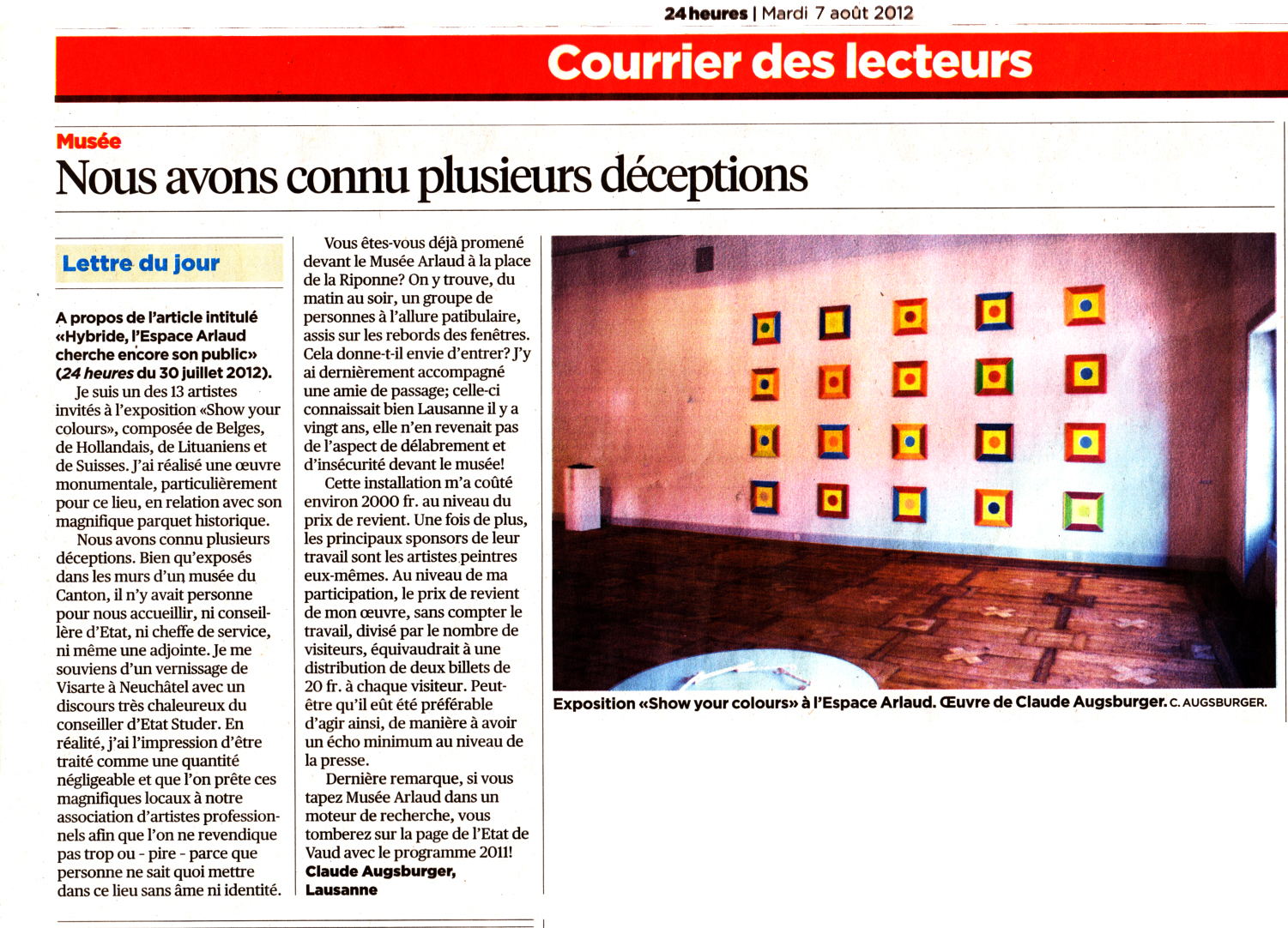 24 heures | Mardi 7 août 2012

Courrier des lecteurs

Musée

Nous avons connu plusieurs déceptions

Lettre du jour

A propos de l'article intitulé «Hybride, l'Espace Arlaud cherche encore son public» (24 heures du 30 juillet 2012).

Je suis un des 13 artistes invités à l'exposition «Show your colours», composée de Belges, de Hollandais, de Lituaniens et de Suisses. J'ai réalisé une œuvre monumentale, particulièrement pour ce lieu, en relation avec son magnifique parquet historique.

Nous avons connu plusieurs déceptions. Bien qu'exposés dans les murs d'un musée du Canton, il n'y avait personne pour nous accueillir, ni conseillère d'Etat, ni cheffe de service, ni même une adjointe. Je me souviens d'un vernissage de Visarte à Neuchâtel avec un discours très chaleureux du conseiller d'Etat Studer. En réalité, j'ai l'impression d'être traité comme une quantité négligeable et que l'on prête ces magnifiques locaux à notre association d'artistes professionnels afin que l'on ne revendique pas trop ou - pire - parce que personne ne sait quoi mettre dans ce lieu sans âme ni identité.

Vous êtes-vous déjà promené devant le Musée Arlaud à la place de la Riponne? On y trouve, du matin au soir, un groupe de personnes à l'allure patibulaire, assis sur les rebords des fenêtres. Cela donne-t-il envie d'entrer? J'y ai dernièrement accompagné une amie de passage; celle-ci connaissait bien Lausanne il y a vingt ans, elle n'en revenait pas de l'aspect de délabrement et d'insécurité devant le musée!

Cette installation m'a coûté environ 2000 fr. au niveau du prix de revient. Une fois de plus, les principaux sponsors de leur travail sont les artistes peintres eux-mêmes. Au niveau de ma participation, le prix de revient de mon œuvre, sans compter le travail, divisé par le nombre de visiteurs, équivaudrait à une distribution de deux billets de 20 fr. à chaque visiteur. Peut-être qu'il eût été préférable d'agir ainsi, de manière à avoir un écho minimum au niveau de la presse.

Dernière remarque, si vous tapez Musée Arlaud dans un moteur de recherche, vous tomberez sur la page de l'Etat de Vaud avec le programme 2011!
Claude Augsburger, Lausanne

Exposition «Show your colours» à l'Espace Arlaud. Œuvre de Claude Augsburger. C. AUGSBURGER.